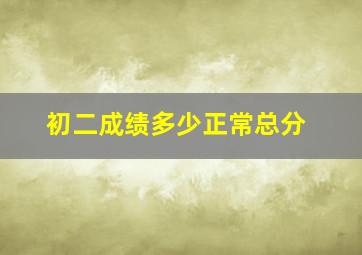 初二成绩多少正常总分